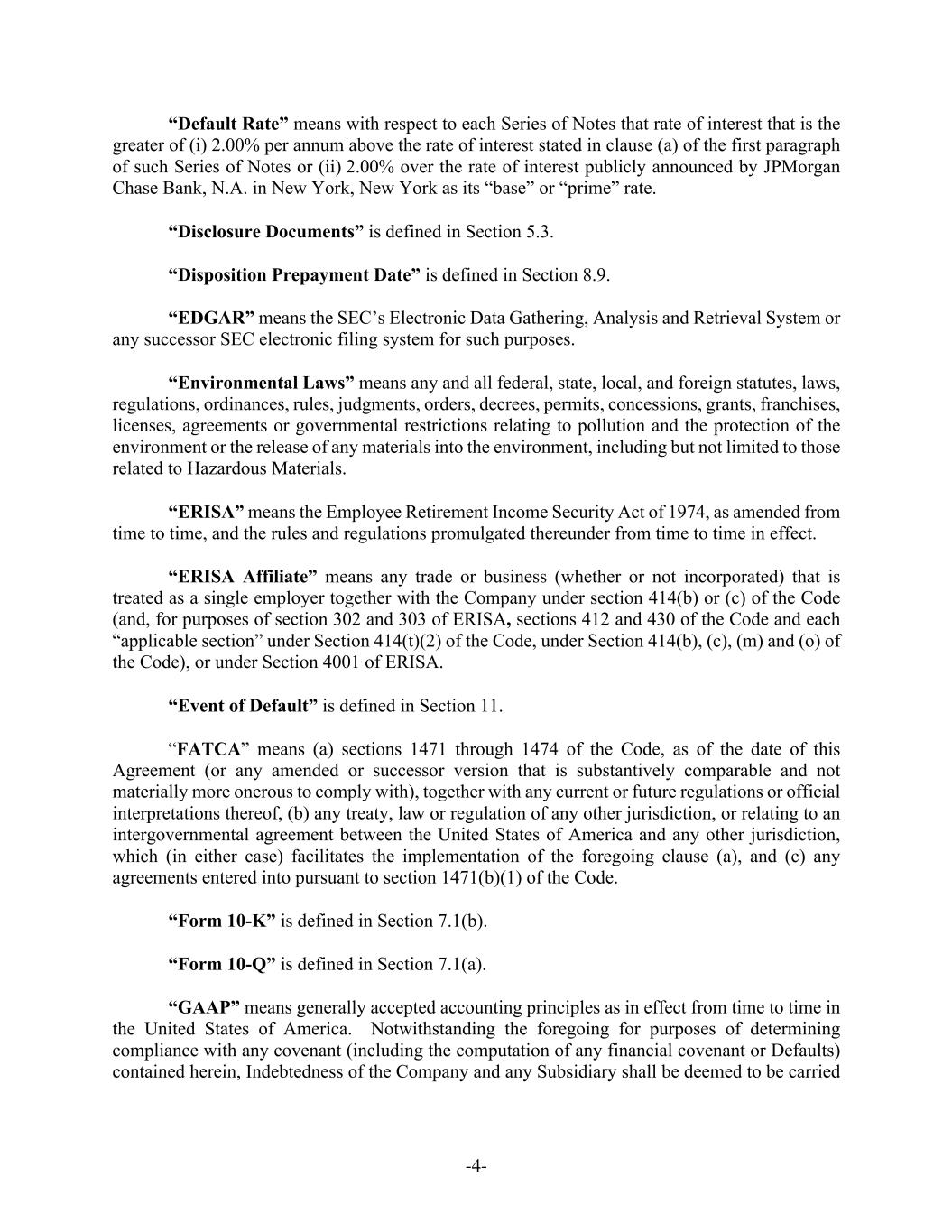 “Default Rate” means with respect to each Series of Notes that rate of interest that is the greater of (i) 2.00% per annum above the rate of interest stated in clause (a) of the first paragraph of such Series of Notes or (ii) 2.00% over the rate of interest publicly announced by JPMorgan Chase Bank, N.A. in New York, New York as its “base” or “prime” rate.

“Disclosure Documents” is defined in Section 5.3.

“Disposition Prepayment Date” is defined in Section 8.9.

“EDGAR” means the SEC’s Electronic Data Gathering, Analysis and Retrieval System or any successor SEC electronic filing system for such purposes.

“Environmental Laws” means any and all federal, state, local, and foreign statutes, laws, regulations, ordinances, rules, judgments, orders, decrees, permits, concessions, grants, franchises, licenses, agreements or governmental restrictions relating to pollution and the protection of the environment or the release of any materials into the environment, including but not limited to those related to Hazardous Materials.

“ERISA” means the Employee Retirement Income Security Act of 1974, as amended from time to time, and the rules and regulations promulgated thereunder from time to time in effect.

“ERISA Affiliate” means any trade or business (whether or not incorporated) that is treated as a single employer together with the Company under section 414(b) or (c) of the Code (and, for purposes of section 302 and 303 of ERISA, sections 412 and 430 of the Code and each “applicable section” under Section 414(t)(2) of the Code, under Section 414(b), (c), (m) and (o) of the Code), or under Section 4001 of ERISA.

“Event of Default” is defined in Section 11.

“FATCA” means (a) sections 1471 through 1474 of the Code, as of the date of this Agreement (or any amended or successor version that is substantively comparable and not materially more onerous to comply with), together with any current or future regulations or official interpretations thereof, (b) any treaty, law or regulation of any other jurisdiction, or relating to an intergovernmental agreement between the United States of America and any other jurisdiction, which (in either case) facilitates the implementation of the foregoing clause (a), and (c) any agreements entered into pursuant to section 1471(b)(1) of the Code.

“Form 10-K” is defined in Section 7.1(b).

“Form 10-Q” is defined in Section 7.1(a).

“GAAP” means generally accepted accounting principles as in effect from time to time in the United States of America. Notwithstanding the foregoing for purposes of determining compliance with any covenant (including the computation of any financial covenant or Defaults) contained herein, Indebtedness of the Company and any Subsidiary shall be deemed to be carried

-4-